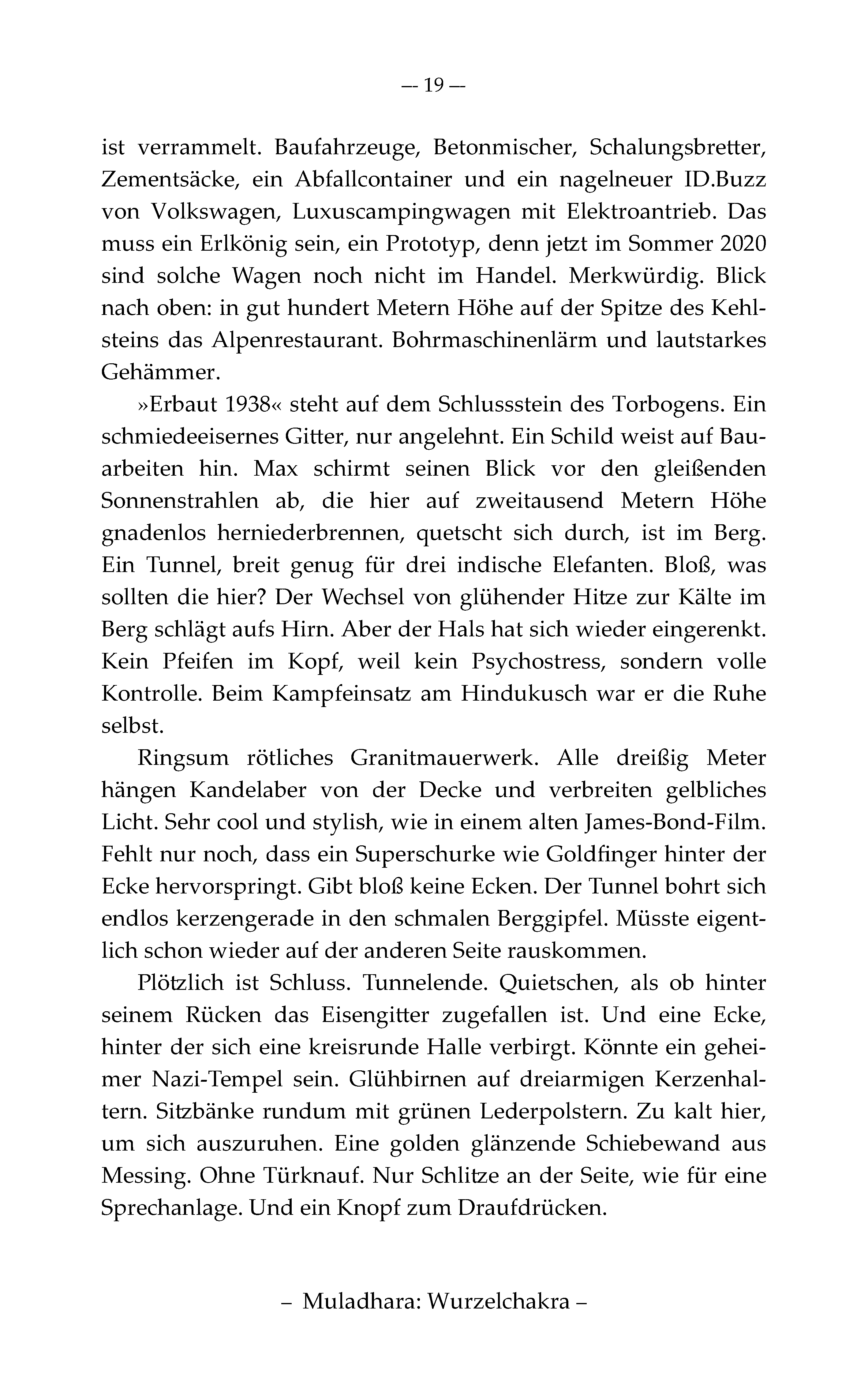 — 19 —

ist verrammelt. Baufahrzeuge, Betonmischer, Schalungsbretter, Zementsäcke, ein Abfallcontainer und ein nagelneuer ID.Buzz von Volkswagen, Luxuscampingwagen mit Elektroantrieb. Das muss ein Erlkönig sein, ein Prototyp, denn jetzt im Sommer 2020 sind solche Wagen noch nicht im Handel. Merkwürdig. Blick nach oben: in gut hundert Metern Höhe auf der Spitze des Kehlsteins das Alpenrestaurant. Bohrmaschinenlärm und lautstarkes Gehämmer.

»Erbaut 1938« steht auf dem Schlussstein des Torbogens. Ein schmiedeeisernes Gitter, nur angelehnt. Ein Schild weist auf Bauarbeiten hin. Max schirmt seinen Blick vor den gleißenden Sonnenstrahlen ab, die hier auf zweitausend Metern Höhe gnadenlos herniederbrennen, quetscht sich durch, ist im Berg. Ein Tunnel, breit genug für drei indische Elefanten. Bloß, was sollten die hier? Der Wechsel von glühender Hitze zur Kälte im Berg schlägt aufs Hirn. Aber der Hals hat sich wieder eingerenkt. Kein Pfeifen im Kopf, weil kein Psychostress, sondern volle Kontrolle. Beim Kampfeinsatz am Hindukusch war er die Ruhe selbst.

Ringsum rötliches Granitmauerwerk. Alle dreißig Meter hängen Kandelaber von der Decke und verbreiten gelbliches Licht. Sehr cool und stylish, wie in einem alten James-Bond-Film. Fehlt nur noch, dass ein Superschurke wie Goldfinger hinter der Ecke hervorspringt. Gibt bloß keine Ecken. Der Tunnel bohrt sich endlos kerzengerade in den schmalen Berggipfel. Müsste eigentlich schon wieder auf der anderen Seite rauskommen.

Plötzlich ist Schluss. Tunnelende. Quietschen, als ob hinter seinem Rücken das Eisengitter zugefallen ist. Und eine Ecke, hinter der sich eine kreisrunde Halle verbirgt. Könnte ein geheimer Nazi-Tempel sein. Glühbirnen auf dreiarmigen Kerzenhaltern. Sitzbänke rundum mit grünen Lederpolstern. Zu kalt hier, um sich auszuruhen. Eine golden glänzende Schiebewand aus Messing. Ohne Türknauf. Nur Schlitze an der Seite, wie für eine Sprechanlage. Und ein Knopf zum Draufdrücken.

– Muladhara: Wurzelchakra –